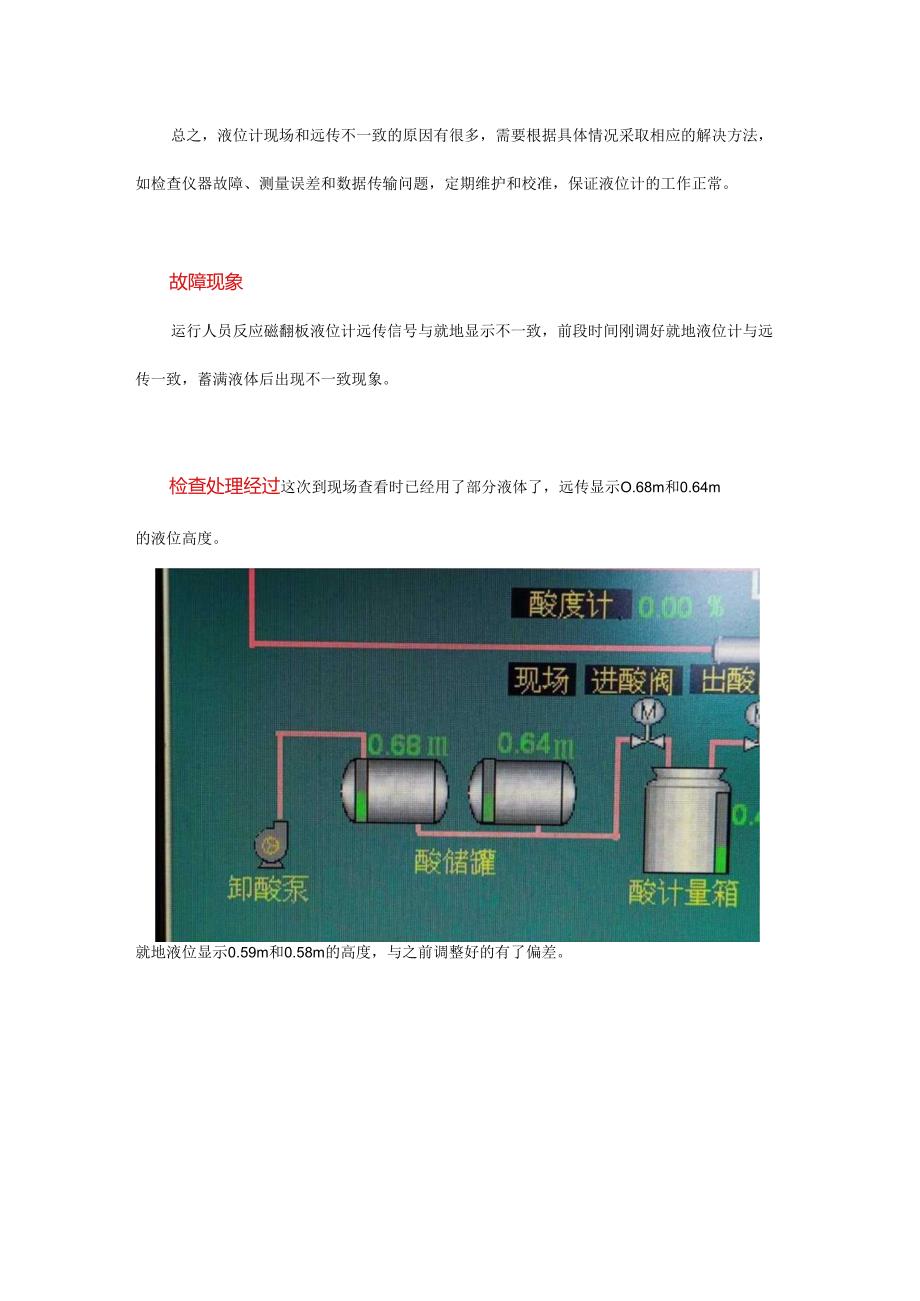 总之，液位计现场和远传不一致的原因有很多，需要根据具体情况采取相应的解决方法，如检查仪器故障、测量误差和数据传输问题，定期维护和校准，保证液位计的工作正常。

故障现象

运行人员反应磁翻板液位计远传信号与就地显示不一致，前段时间刚调好就地液位计与远传一致，蓄满液体后出现不一致现象。

检查处理经过这次到现场查看时已经用了部分液体了，远传显示O.68m和0.64m的液位高度。

酸度计 0.00 %

现场 进酸阀 出酸

M

M

0.68 m

0.64 m

0.4

卸酸泵

酸储罐

酸计量箱

就地液位显示0.59m和0.58m的高度，与之前调整好的有了偏差。